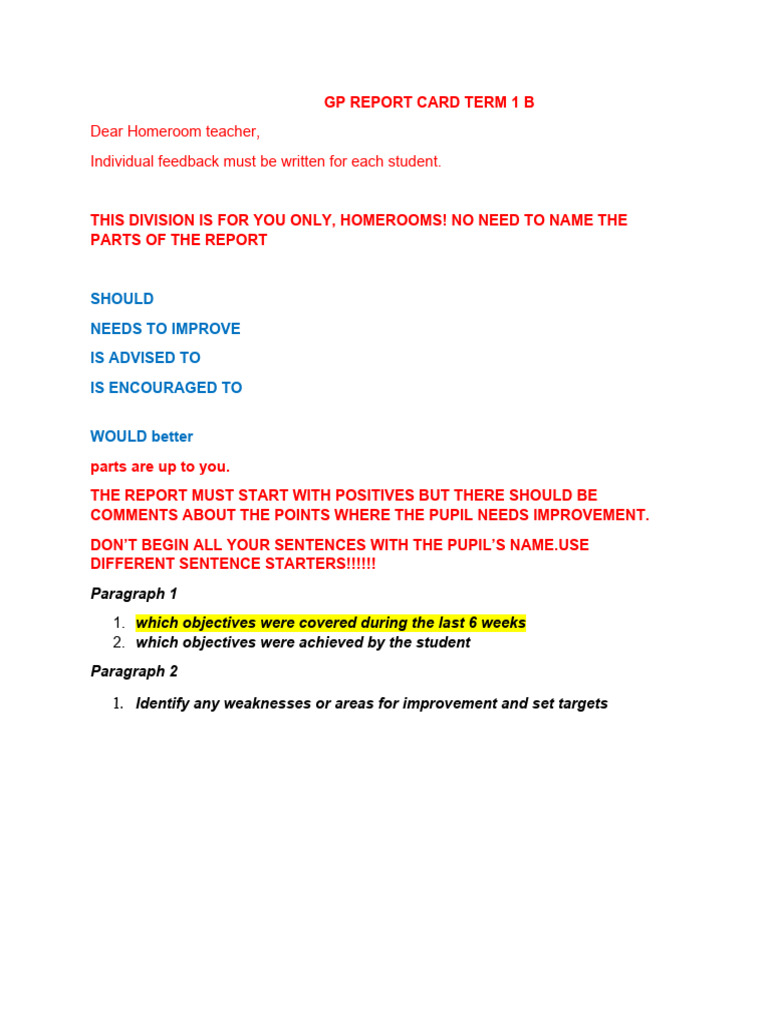 GP REPORT CARD TERM 1 B

Dear Homeroom teacher,

Individual feedback must be written for each student.

THIS DIVISION IS FOR YOU ONLY, HOMEROOMS! NO NEED TO NAME THE PARTS OF THE REPORT

SHOULD

NEEDS TO IMPROVE

IS ADVISED TO

IS ENCOURAGED TO

WOULD better

parts are up to you.

THE REPORT MUST START WITH POSITIVES BUT THERE SHOULD BE COMMENTS ABOUT THE POINTS WHERE THE PUPIL NEEDS IMPROVEMENT.

DON'T BEGIN ALL YOUR SENTENCES WITH THE PUPIL'S NAME.USE DIFFERENT SENTENCE STARTERS!!!!!!

Paragraph 1

1. which objectives were covered during the last 6 weeks
2. which objectives were achieved by the student

Paragraph 2

1. Identify any weaknesses or areas for improvement and set targets